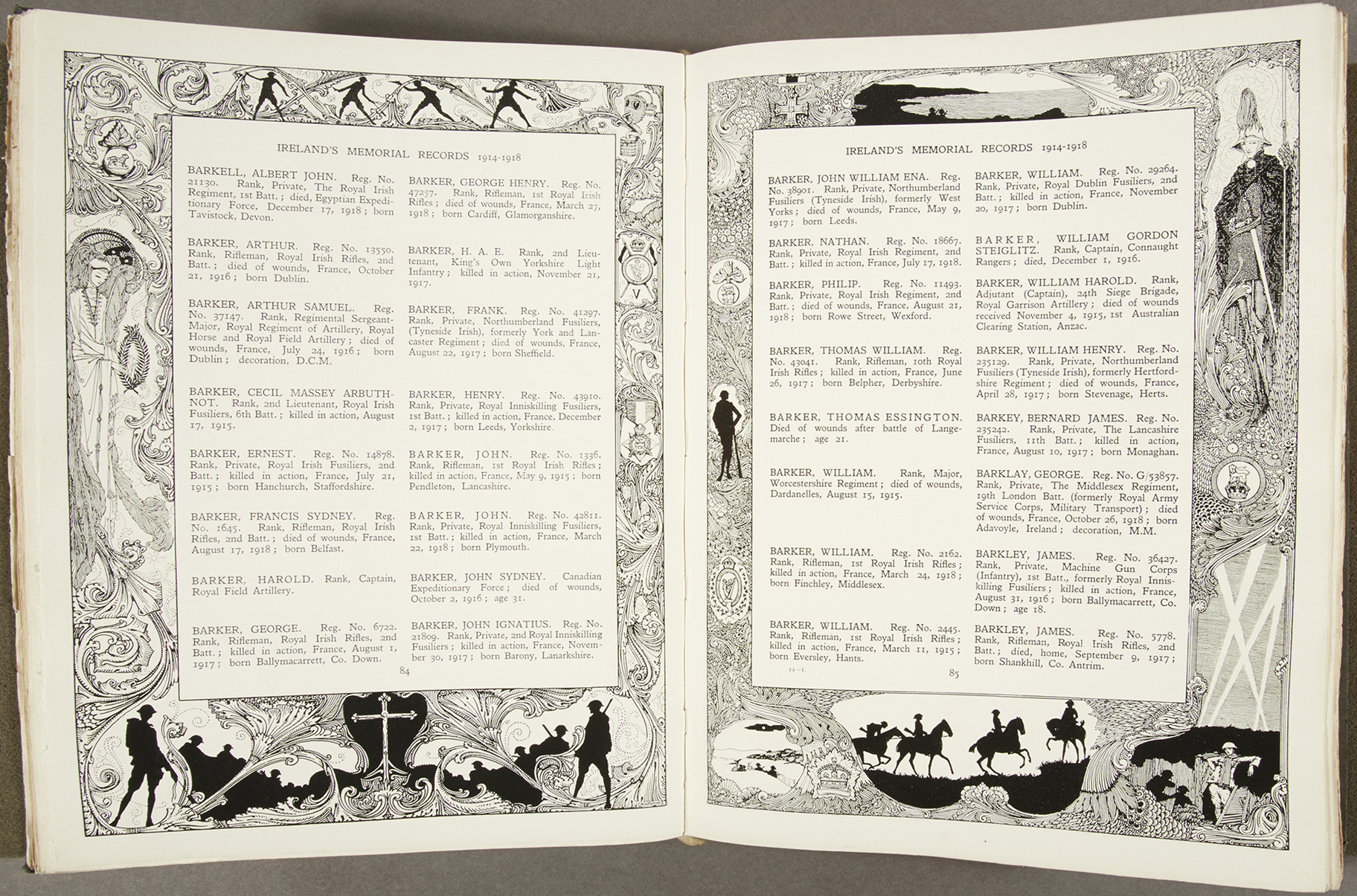 IRELAND'S MEMORIAL RECORDS 1914-1918

BARKELL, ALBERT JOHN. Reg. No. 21130. Rank, Private, The Royal Irish Regiment, 1st Batt.; died, Egyptian Expeditionary Force, December 17, 1918; born Tavistock, Devon.

BARKER, ARTHUR. Reg. No. 13550. Rank, Rifleman, Royal Irish Rifles, 2nd Batt.; died of wounds, France, October 21, 1916; born Dublin.

BARKER, ARTHUR SAMUEL. Reg. No. 37147. Rank, Regimental Sergeant-Major, Royal Regiment of Artillery, Royal Horse and Royal Field Artillery; died of wounds, France, July 24, 1916; born Dublin; decoration, D.C.M.

BARKER, CECIL MASSEY ARBUTHNOT. Rank, 2nd Lieutenant, Royal Irish Fusiliers, 6th Batt.; killed in action, August 17, 1915.

BARKER, ERNEST. Reg. No. 14878. Rank, Private, Royal Irish Fusiliers, 2nd Batt.; killed in action, France, July 21, 1915; born Hanchurch, Staffordshire.

BARKER, FRANCIS SYDNEY. Reg. No. 1645. Rank, Rifleman, Royal Irish Rifles, 2nd Batt.; died of wounds, France, August 17, 1918; born Belfast.

BARKER, HAROLD. Rank, Captain, Royal Field Artillery.

BARKER, GEORGE. Reg. No. 6722. Rank, Rifleman, Royal Irish Rifles, 2nd Batt.; killed in action, France, August 1, 1917; born Ballymacarrett, Co. Down.

BARKER, GEORGE HENRY. Reg. No. 47257. Rank, Rifleman, 1st Royal Irish Rifles; died of wounds, France, March 27, 1918; born Cardiff, Glamorganshire.

BARKER, H. A. E. Rank, 2nd Lieutenant, King's Own Yorkshire Light Infantry; killed in action, November 21, 1917.

BARKER, FRANK. Reg. No. 41297. Rank, Private, Northumberland Fusiliers, (Tyneside Irish), formerly York and Lancaster Regiment; died of wounds, France, August 22, 1917; born Sheffield.

BARKER, HENRY. Reg. No. 43910. Rank, Private, Royal Inniskilling Fusiliers, 1st Batt.; killed in action, France, December 2, 1917; born Leeds, Yorkshire.

BARKER, JOHN. Reg. No. 1336. Rank, Rifleman, 1st Royal Irish Rifles; killed in action, France, May 9, 1915; born Pendleton, Lancashire.

BARKER, JOHN. Reg. No. 42811. Rank, Private, Royal Inniskilling Fusiliers, 1st Batt.; killed in action, France, March 22, 1918; born Plymouth.

BARKER, JOHN SYDNEY. Canadian Expeditionary Force; died of wounds, October 2, 1916; age 31.

BARKER, JOHN IGNATIUS. Reg. No. 21809. Rank, Private, 2nd Royal Inniskilling Fusiliers; killed in action, France, November 30, 1917; born Barony, Lanarkshire.

84

IRELAND'S MEMORIAL RECORDS 1914-1918

BARKER, JOHN WILLIAM ENA. Reg. No. 38901. Rank, Private, Northumberland Fusiliers (Tyneside Irish), formerly West Yorks; died of wounds, France, May 9, 1917; born Leeds.

BARKER, NATHAN. Reg. No. 18667. Rank, Private, Royal Irish Regiment, 2nd Batt.; killed in action, France, July 17, 1918.

BARKER, PHILIP. Reg. No. 11493. Rank, Private, Royal Irish Regiment, 2nd Batt.; died of wounds, France, August 21, 1918; born Rowe Street, Wexford.

BARKER, THOMAS WILLIAM. Reg. No. 43041. Rank, Rifleman, 10th Royal Irish Rifles; killed in action, France, June 26, 1917; born Belpher, Derbyshire.

BARKER, THOMAS ESSINGTON. Died of wounds after battle of Langemarche; age 21.

BARKER, WILLIAM. Rank, Major, Worcestershire Regiment; died of wounds, Dardanelles, August 15, 1915.

BARKER, WILLIAM. Reg. No. 2162. Rank, Rifleman, 1st Royal Irish Rifles; killed in action, France, March 24, 1918; born Finchley, Middlesex.

BARKER, WILLIAM. Reg. No. 2445. Rank, Rifleman, 1st Royal Irish Rifles; killed in action, France, March 11, 1915; born Eversley, Hants.

BARKER, WILLIAM. Reg. No. 29264. Rank, Private, Royal Dublin Fusiliers, 2nd Batt.; killed in action, France, November 20, 1917; born Dublin.

BARKER, WILLIAM GORDON STEIGLITZ. Rank, Captain, Connaught Rangers; died, December 1, 1916.

BARKER, WILLIAM HAROLD. Rank, Adjutant (Captain), 24th Siege Brigade, Royal Garrison Artillery; died of wounds received November 4, 1915, 1st Australian Clearing Station, Anzac.

BARKER, WILLIAM HENRY. Reg. No. 235129. Rank, Private, Northumberland Fusiliers (Tyneside Irish), formerly Hertfordshire Regiment; died of wounds, France, April 28, 1917; born Stevenage, Herts.

BARKEY, BERNARD JAMES. Reg. No. 235242. Rank, Private, The Lancashire Fusiliers, 11th Batt.; killed in action, France, August 10, 1917; born Monaghan.

BARKLAY, GEORGE. Reg. No. G/53857. Rank, Private, The Middlesex Regiment, 19th London Batt. (formerly Royal Army Service Corps, Military Transport); died of wounds, France, October 26, 1918; born Adavoyle, Ireland; decoration, M.M.

BARKLEY, JAMES. Reg. No. 36427. Rank, Private, Machine Gun Corps (Infantry), 1st Batt., formerly Royal Inniskilling Fusiliers; killed in action, France, August 31, 1916; born Ballymacarrett, Co. Down; age 18.

BARKLEY, JAMES. Reg. No. 5778. Rank, Rifleman, Royal Irish Rifles, 2nd Batt.; died, home, September 9, 1917; born Shankhill, Co. Antrim.

12—i. 85